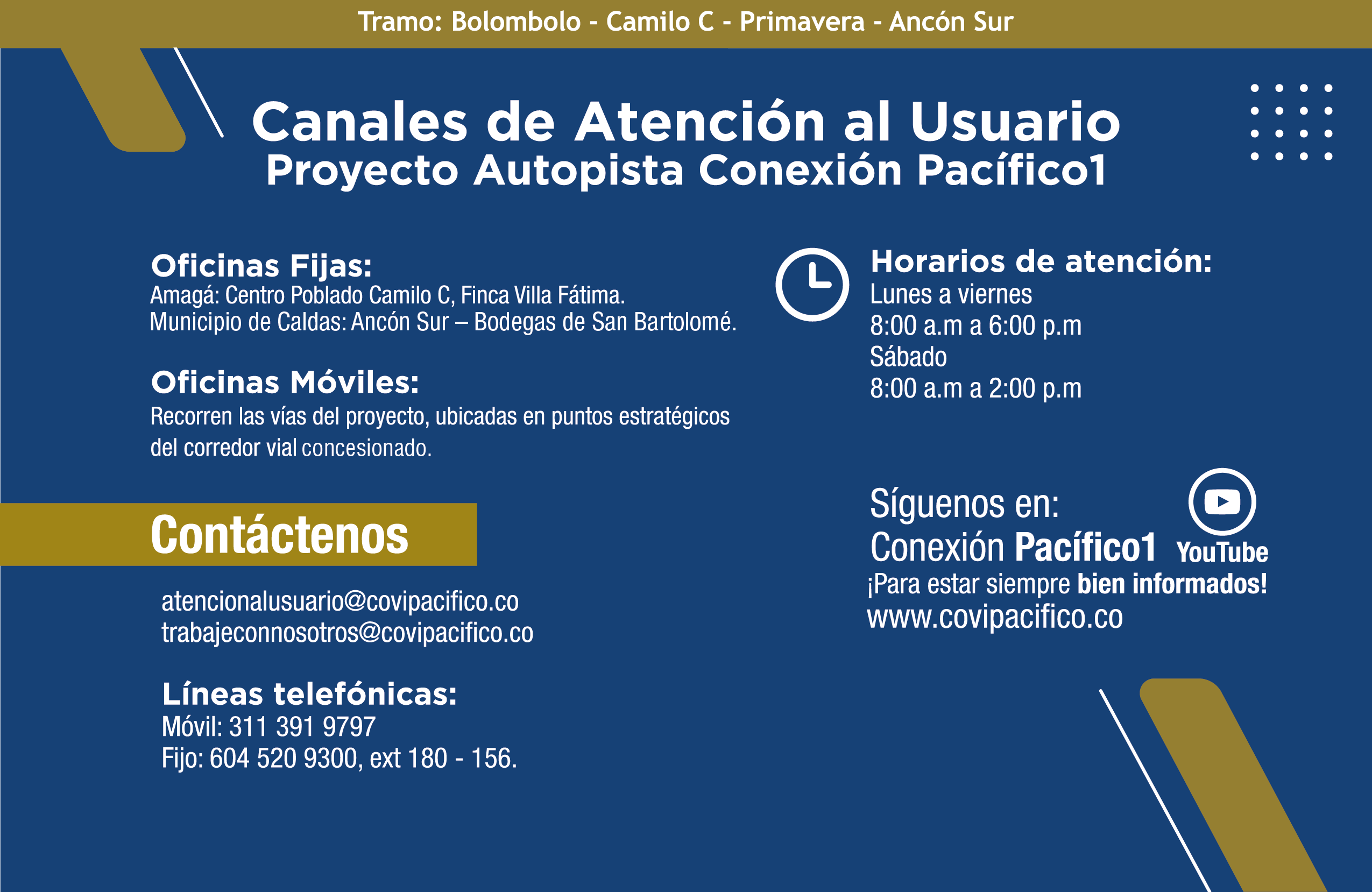 Tramo: Bolombolo - Camilo C - Primavera - Ancón Sur

Canales de Atención al Usuario
Proyecto Autopista Conexión Pacífico1

Oficinas Fijas:
Amagá: Centro Poblado Camilo C, Finca Villa Fátima.
Municipio de Caldas: Ancón Sur – Bodegas de San Bartolomé.

Oficinas Móviles:
Recorren las vías del proyecto, ubicadas en puntos estratégicos del corredor vial concesionado.

Contáctenos

atencionalusuario@covipacifico.co
trabajeconnosotros@covipacifico.co

Líneas telefónicas:
Móvil: 311 391 9797
Fijo: 604 520 9300, ext 180 - 156.

Horarios de atención:
Lunes a viernes
8:00 a.m a 6:00 p.m
Sábado
8:00 a.m a 2:00 p.m

Síguenos en:
Conexión Pacífico1
YouTube
¡Para estar siempre bien informados!
www.covipacifico.co